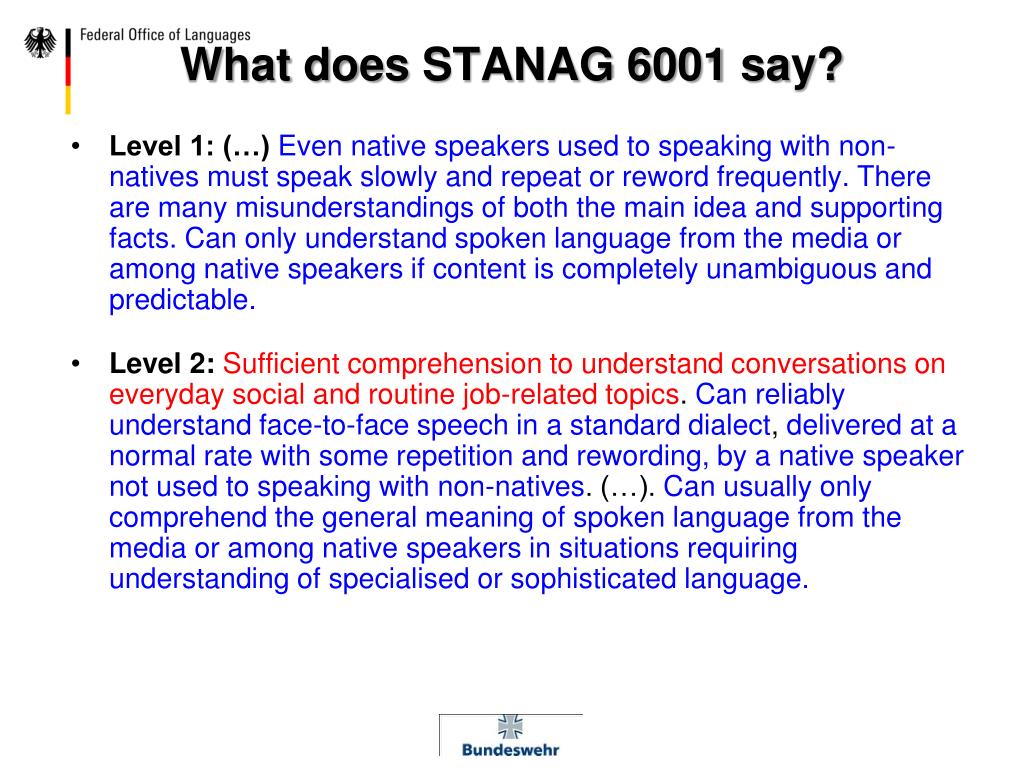 Federal Office of Languages

What does STANAG 6001 say?

• Level 1: (…) Even native speakers used to speaking with non-natives must speak slowly and repeat or reword frequently. There are many misunderstandings of both the main idea and supporting facts. Can only understand spoken language from the media or among native speakers if content is completely unambiguous and predictable.

• Level 2: Sufficient comprehension to understand conversations on everyday social and routine job-related topics. Can reliably understand face-to-face speech in a standard dialect, delivered at a normal rate with some repetition and rewording, by a native speaker not used to speaking with non-natives. (…). Can usually only comprehend the general meaning of spoken language from the media or among native speakers in situations requiring understanding of specialised or sophisticated language.

Bundeswehr